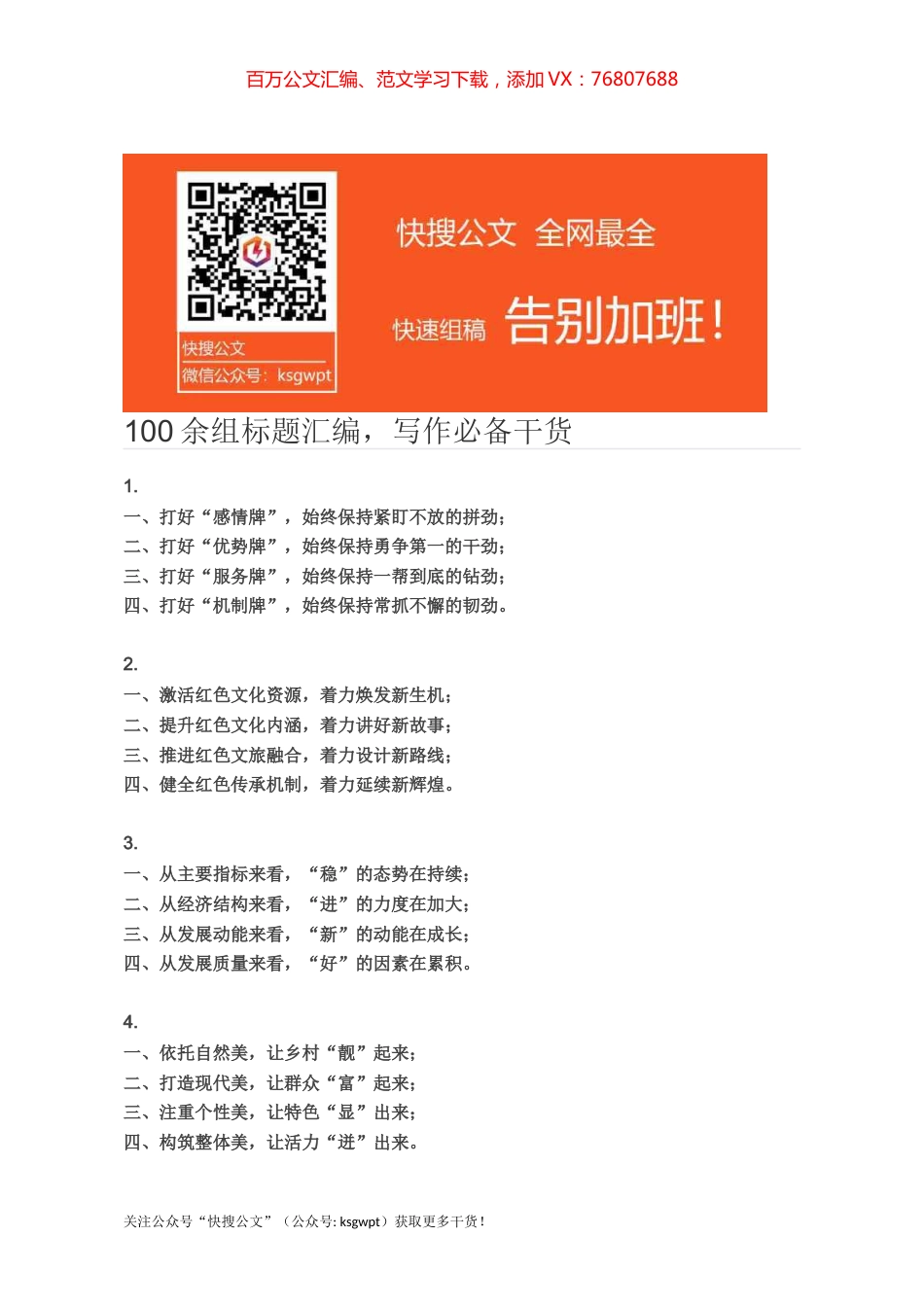 百万公文汇编、范文学习下载，添加 VX：76807688

快搜公文
微信公众号：ksgwpt

快搜公文 全网最全

快速组稿 告别加班！

100 余组标题汇编，写作必备干货

1.
一、打好“感情牌”，始终保持紧盯不放的拼劲；
二、打好“优势牌”，始终保持勇争第一的干劲；
三、打好“服务牌”，始终保持一帮到底的钻劲；
四、打好“机制牌”，始终保持常抓不懈的韧劲。

2.
一、激活红色文化资源，着力焕发新生机；
二、提升红色文化内涵，着力讲好新故事；
三、推进红色文旅融合，着力设计新路线；
四、健全红色传承机制，着力延续新辉煌。

3.
一、从主要指标来看，“稳”的态势在持续；
二、从经济结构来看，“进”的力度在加大；
三、从发展动能来看，“新”的动能在成长；
四、从发展质量来看，“好”的因素在累积。

4.
一、依托自然美，让乡村“靓”起来；
二、打造现代美，让群众“富”起来；
三、注重个性美，让特色“显”出来；
四、构筑整体美，让活力“迸”出来。

关注公众号“快搜公文”（公众号: ksgwpt）获取更多干货！